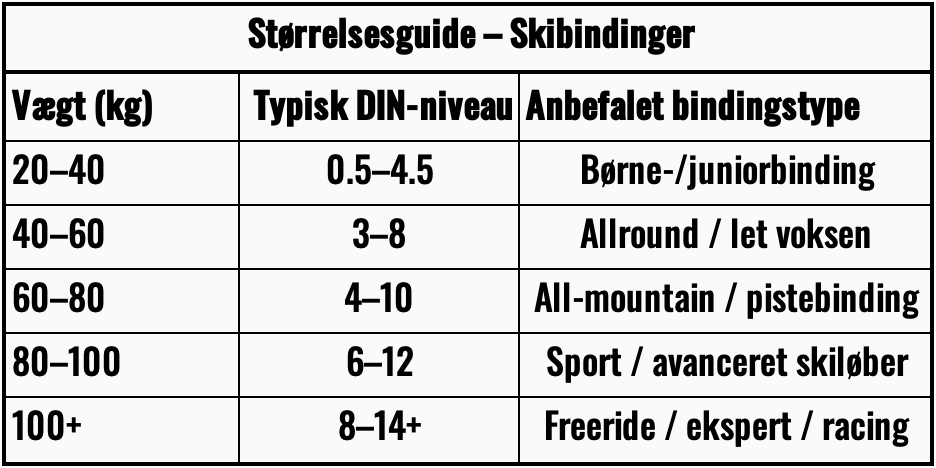 Størrelsesguide – Skibindinger

| Vægt (kg) | Typisk DIN-niveau | Anbefalet bindingstype |
|---|---|---|
| 20–40 | 0.5–4.5 | Børne-/juniorbinding |
| 40–60 | 3–8 | Allround / let voksen |
| 60–80 | 4–10 | All-mountain / pistebinding |
| 80–100 | 6–12 | Sport / avanceret skiløber |
| 100+ | 8–14+ | Freeride / ekspert / racing |